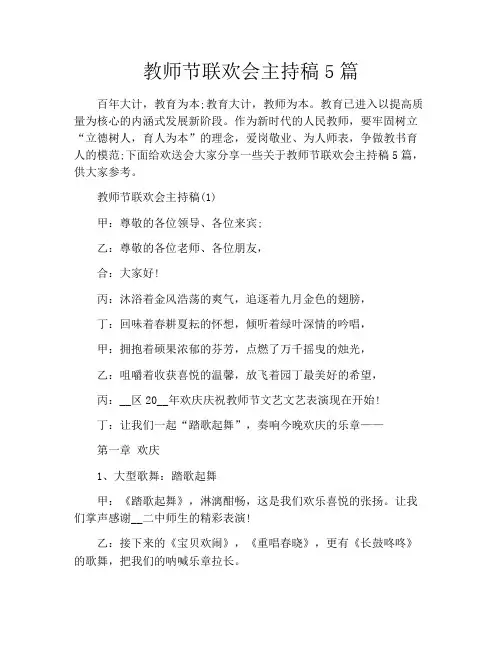 教师节联欢会主持稿5篇

百年大计，教育为本;教育大计，教师为本。教育已进入以提高质量为核心的内涵式发展新阶段。作为新时代的人民教师，要牢固树立“立德树人，育人为本”的理念，爱岗敬业、为人师表，争做教书育人的模范;下面给欢送会大家分享一些关于教师节联欢会主持稿5篇，供大家参考。

教师节联欢会主持稿(1)

甲：尊敬的各位领导、各位来宾;

乙：尊敬的各位老师、各位朋友，

合：大家好!

丙：沐浴着金风浩荡的爽气，追逐着九月金色的翅膀，

丁：回味着春耕夏耘的怀想，倾听着绿叶深情的吟唱，

甲：拥抱着硕果浓郁的芬芳，点燃了万千摇曳的烛光，

乙：咀嚼着收获喜悦的温馨，放飞着园丁最美好的希望，

丙：__区20__年欢庆庆祝教师节文艺文艺表演现在开始!

丁：让我们一起“踏歌起舞”，奏响今晚欢庆的乐章——

第一章 欢庆

1、大型歌舞：踏歌起舞

甲：《踏歌起舞》，淋漓酣畅，这是我们欢乐喜悦的张扬。让我们掌声感谢__二中师生的精彩表演!

乙：接下来的《宝贝欢闹》，《重唱春晓》，更有《长鼓咚咚》的歌舞，把我们的呐喊乐章拉长。